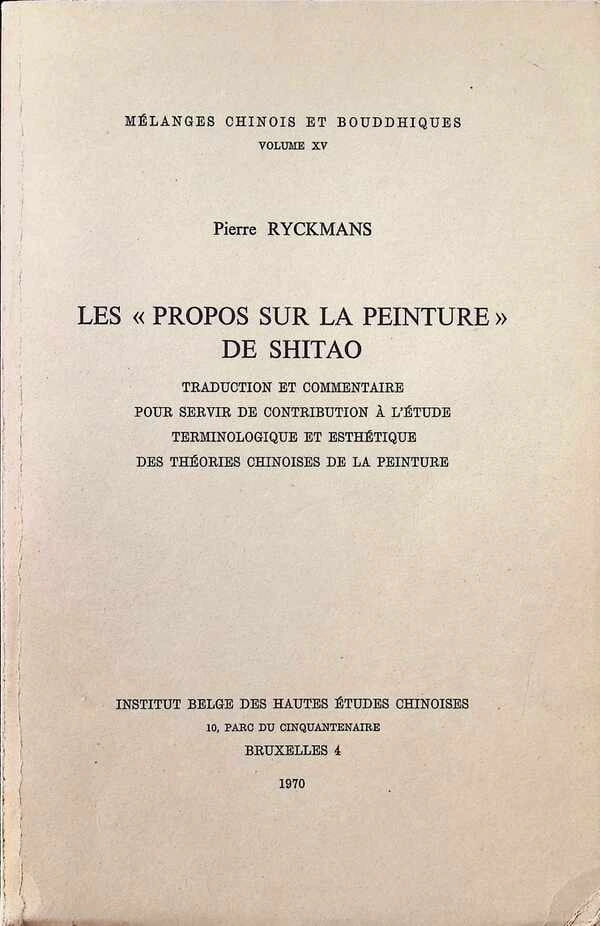 MÉLANGES CHINOIS ET BOUDDHIQUES
VOLUME XV

Pierre RYCKMANS

LES « PROPOS SUR LA PEINTURE »
DE SHITAO

TRADUCTION ET COMMENTAIRE
POUR SERVIR DE CONTRIBUTION À L'ÉTUDE
TERMINOLOGIQUE ET ESTHÉTIQUE
DES THÉORIES CHINOISES DE LA PEINTURE

INSTITUT BELGE DES HAUTES ÉTUDES CHINOISES
10, PARC DU CINQUANTENAIRE
BRUXELLES 4

1970